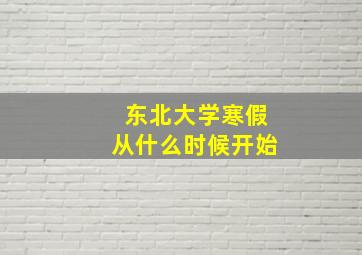 东北大学寒假
从什么时候开始